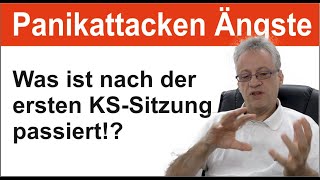 Panikattacken Ängste

Was ist nach der ersten KS-Sitzung passiert!?